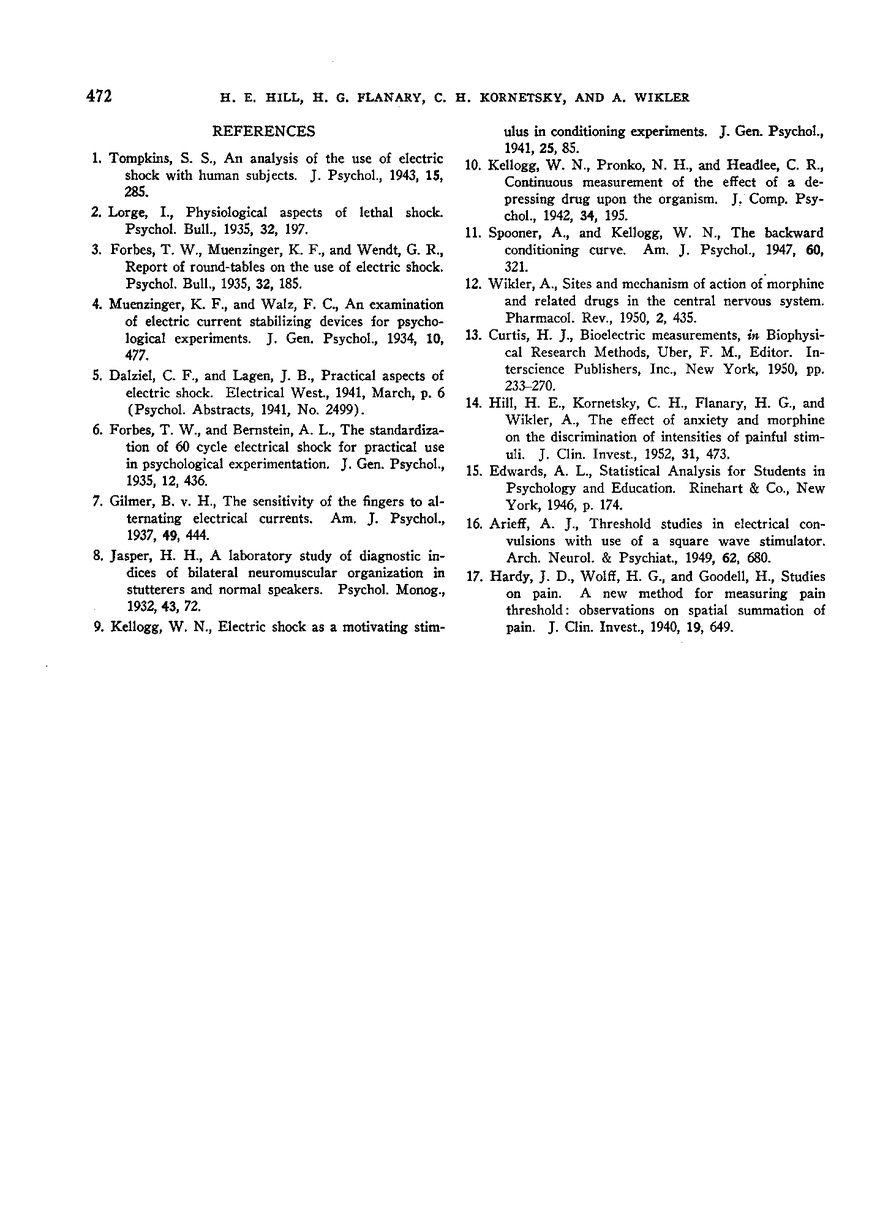 472 H. E. HILL, H. G. FLANARY, C. H. KORNETSKY, AND A. WIKLER

REFERENCES

1. Tompkins, S. S., An analysis of the use of electric shock with human subjects. J. Psychol., 1943, 15, 285.

2. Lorge, I., Physiological aspects of lethal shock. Psychol. Bull., 1935, 32, 197.

3. Forbes, T. W., Muenzinger, K. F., and Wendt, G. R., Report of round-tables on the use of electric shock. Psychol. Bull., 1935, 32, 185.

4. Muenzinger, K. F., and Walz, F. C., An examination of electric current stabilizing devices for psychological experiments. J. Gen. Psychol., 1934, 10, 477.

5. Dalziel, C. F., and Lagen, J. B., Practical aspects of electric shock. Electrical West., 1941, March, p. 6 (Psychol. Abstracts, 1941, No. 2499).

6. Forbes, T. W., and Bernstein, A. L., The standardization of 60 cycle electrical shock for practical use in psychological experimentation. J. Gen. Psychol., 1935, 12, 436.

7. Gilmer, B. v. H., The sensitivity of the fingers to alternating electrical currents. Am. J. Psychol., 1937, 49, 444.

8. Jasper, H. H., A laboratory study of diagnostic indices of bilateral neuromuscular organization in stutterers and normal speakers. Psychol. Monog., 1932, 43, 72.

9. Kellogg, W. N., Electric shock as a motivating stimulus in conditioning experiments. J. Gen. Psychol., 1941, 25, 85.

10. Kellogg, W. N., Pronko, N. H., and Headlee, C. R., Continuous measurement of the effect of a depressing drug upon the organism. J. Comp. Psychol., 1942, 34, 195.

11. Spooner, A., and Kellogg, W. N., The backward conditioning curve. Am. J. Psychol., 1947, 60, 321.

12. Wikler, A., Sites and mechanism of action of morphine and related drugs in the central nervous system. Pharmacol. Rev., 1950, 2, 435.

13. Curtis, H. J., Bioelectric measurements, in Biophysical Research Methods, Uber, F. M., Editor. Interscience Publishers, Inc., New York, 1950, pp. 233–270.

14. Hill, H. E., Kornetsky, C. H., Flanary, H. G., and Wikler, A., The effect of anxiety and morphine on the discrimination of intensities of painful stimuli. J. Clin. Invest., 1952, 31, 473.

15. Edwards, A. L., Statistical Analysis for Students in Psychology and Education. Rinehart & Co., New York, 1946, p. 174.

16. Arieff, A. J., Threshold studies in electrical convulsions with use of a square wave stimulator. Arch. Neurol. & Psychiat., 1949, 62, 680.

17. Hardy, J. D., Wolff, H. G., and Goodell, H., Studies on pain. A new method for measuring pain threshold: observations on spatial summation of pain. J. Clin. Invest., 1940, 19, 649.